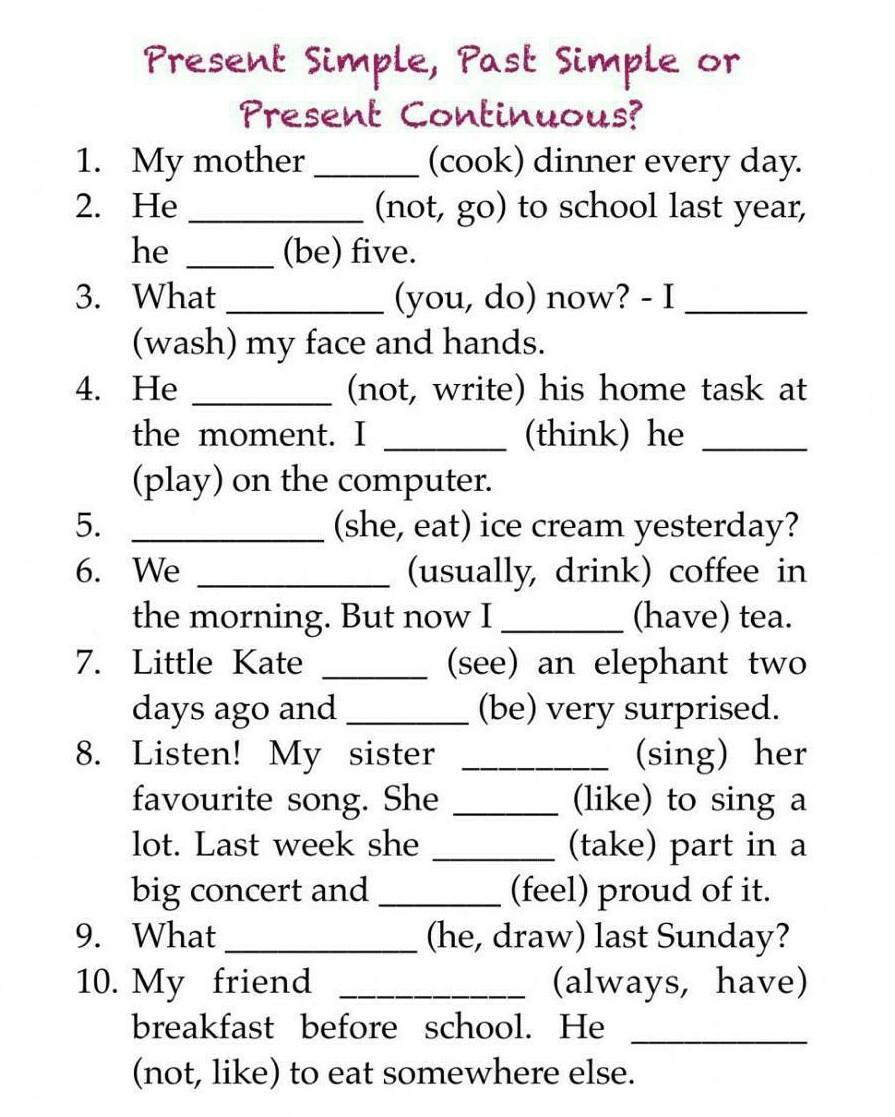 Present Simple, Past Simple or Present Continuous?

1. My mother ______ (cook) dinner every day.
2. He __________ (not, go) to school last year, he _____ (be) five.
3. What _________ (you, do) now? - I _______ (wash) my face and hands.
4. He ________ (not, write) his home task at the moment. I _______ (think) he ______ (play) on the computer.
5. ___________ (she, eat) ice cream yesterday?
6. We ___________ (usually, drink) coffee in the morning. But now I _______ (have) tea.
7. Little Kate ______ (see) an elephant two days ago and _______ (be) very surprised.
8. Listen! My sister ________ (sing) her favourite song. She ______ (like) to sing a lot. Last week she _______ (take) part in a big concert and _______ (feel) proud of it.
9. What ___________ (he, draw) last Sunday?
10. My friend __________ (always, have) breakfast before school. He __________ (not, like) to eat somewhere else.